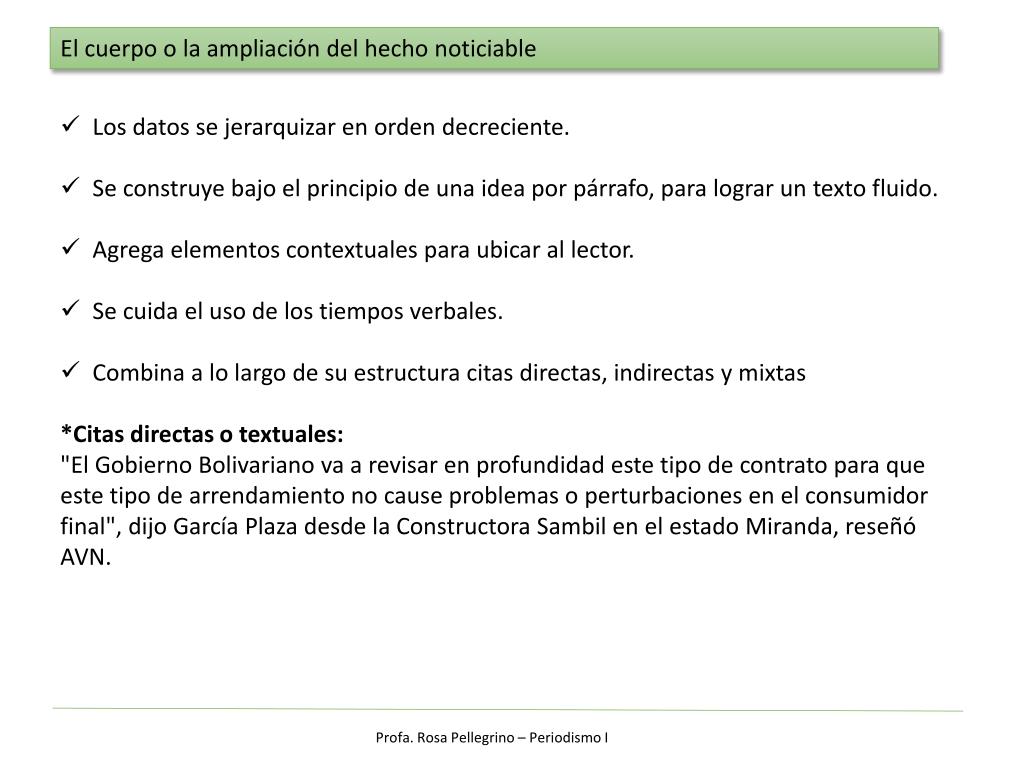 El cuerpo o la ampliación del hecho noticiable

✓ Los datos se jerarquizar en orden decreciente.

✓ Se construye bajo el principio de una idea por párrafo, para lograr un texto fluido.

✓ Agrega elementos contextuales para ubicar al lector.

✓ Se cuida el uso de los tiempos verbales.

✓ Combina a lo largo de su estructura citas directas, indirectas y mixtas

*Citas directas o textuales:
"El Gobierno Bolivariano va a revisar en profundidad este tipo de contrato para que este tipo de arrendamiento no cause problemas o perturbaciones en el consumidor final", dijo García Plaza desde la Constructora Sambil en el estado Miranda, reseñó AVN.

Profa. Rosa Pellegrino – Periodismo I